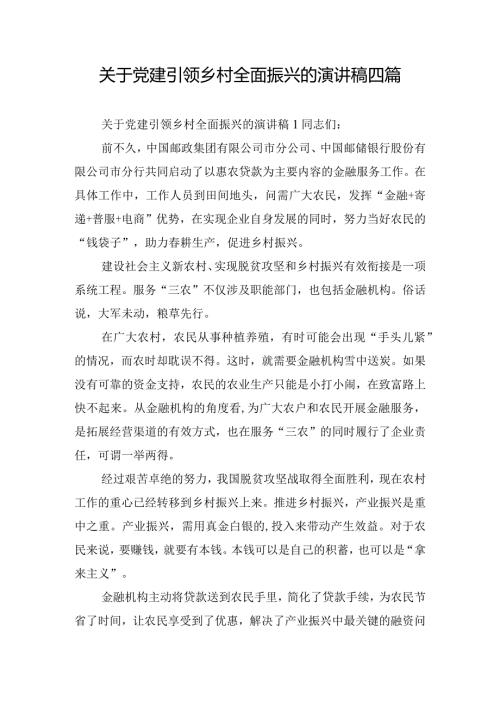 关于党建引领乡村全面振兴的演讲稿四篇

关于党建引领乡村全面振兴的演讲稿1同志们：

前不久，中国邮政集团有限公司市分公司、中国邮储银行股份有限公司市分行共同启动了以惠农贷款为主要内容的金融服务工作。在具体工作中，工作人员到田间地头，问需广大农民，发挥“金融+寄递+普服+电商”优势，在实现企业自身发展的同时，努力当好农民的“钱袋子”，助力春耕生产，促进乡村振兴。

建设社会主义新农村、实现脱贫攻坚和乡村振兴有效衔接是一项系统工程。服务“三农”不仅涉及职能部门，也包括金融机构。俗话说，大军未动，粮草先行。

在广大农村，农民从事种植养殖，有时可能会出现“手头儿紧”的情况，而农时却耽误不得。这时，就需要金融机构雪中送炭。如果没有可靠的资金支持，农民的农业生产只能是小打小闹，在致富路上快不起来。从金融机构的角度看，为广大农户和农民开展金融服务，是拓展经营渠道的有效方式，也在服务“三农”的同时履行了企业责任，可谓一举两得。

经过艰苦卓绝的努力，我国脱贫攻坚战取得全面胜利，现在农村工作的重心已经转移到乡村振兴上来。推进乡村振兴，产业振兴是重中之重。产业振兴，需用真金白银的，投入来带动产生效益。对于农民来说，要赚钱，就要有本钱。本钱可以是自己的积蓄，也可以是“拿来主义”。

金融机构主动将贷款送到农民手里，简化了贷款手续，为农民节省了时间，让农民享受到了优惠，解决了产业振兴中最关键的融资问